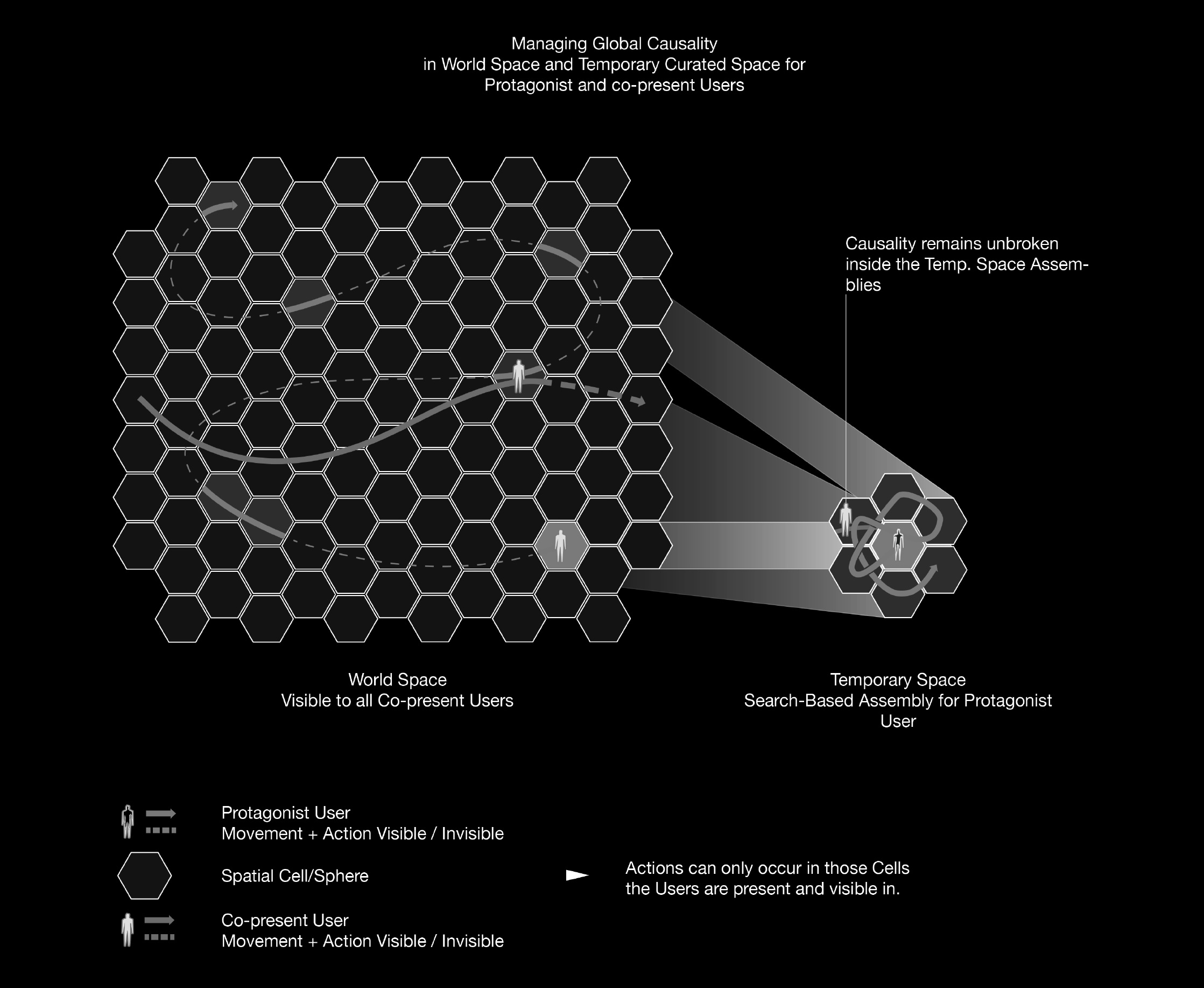 Managing Global Causality
in World Space and Temporary Curated Space for
Protagonist and co-present Users

Causality remains unbroken inside the Temp. Space Assemblies

World Space
Visible to all Co-present Users

Temporary Space
Search-Based Assembly for Protagonist User

Protagonist User
Movement + Action Visible / Invisible

Spatial Cell/Sphere

Co-present User
Movement + Action Visible / Invisible

Actions can only occur in those Cells the Users are present and visible in.